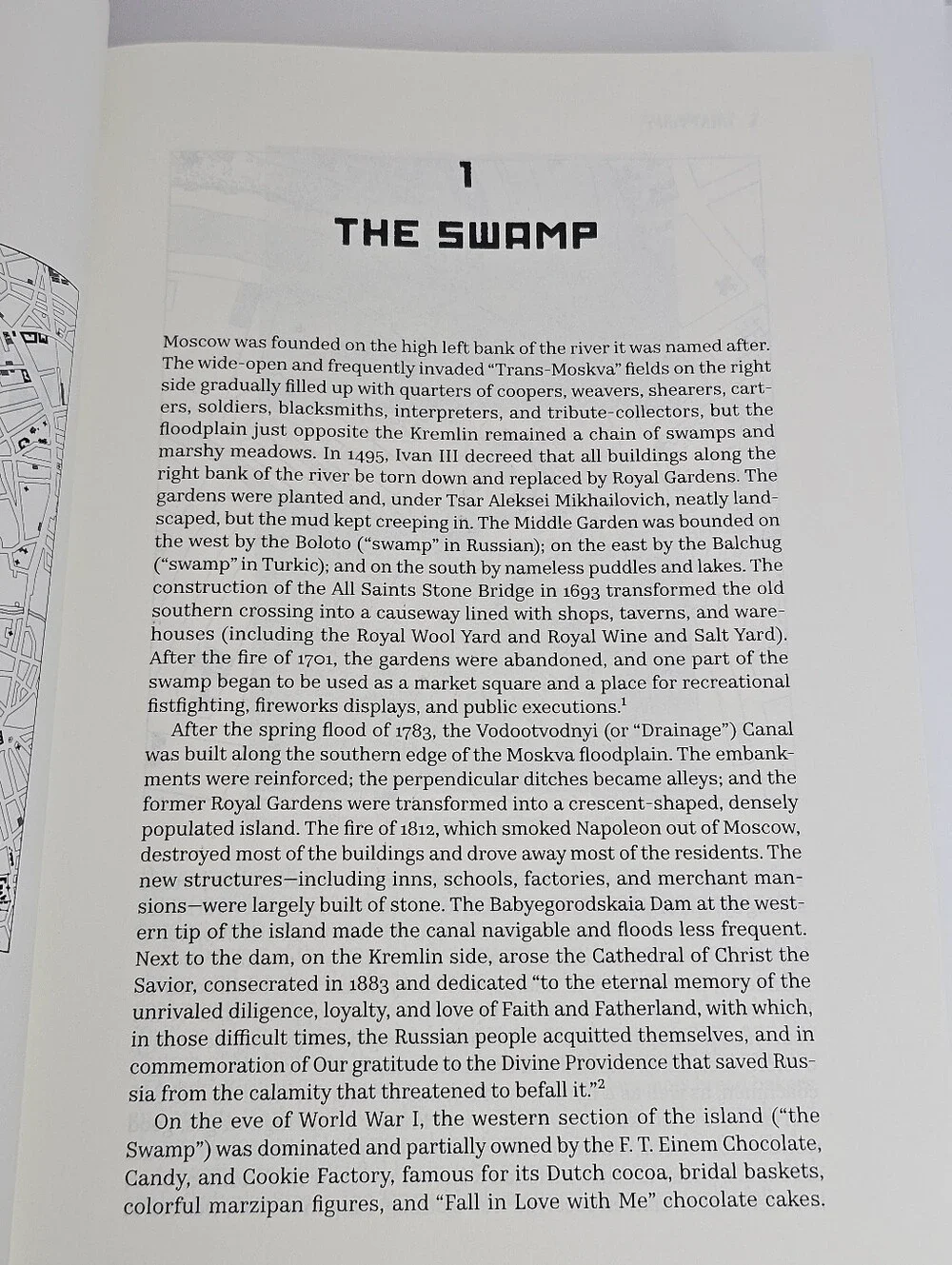 1

THE SWAMP

Moscow was founded on the high left bank of the river it was named after. The wide-open and frequently invaded "Trans-Moskva" fields on the right side gradually filled up with quarters of coopers, weavers, shearers, carters, soldiers, blacksmiths, interpreters, and tribute-collectors, but the floodplain just opposite the Kremlin remained a chain of swamps and marshy meadows. In 1495, Ivan III decreed that all buildings along the right bank of the river be torn down and replaced by Royal Gardens. The gardens were planted and, under Tsar Aleksei Mikhailovich, neatly landscaped, but the mud kept creeping in. The Middle Garden was bounded on the west by the Boloto ("swamp" in Russian); on the east by the Balchug ("swamp" in Turkic); and on the south by nameless puddles and lakes. The construction of the All Saints Stone Bridge in 1693 transformed the old southern crossing into a causeway lined with shops, taverns, and warehouses (including the Royal Wool Yard and Royal Wine and Salt Yard). After the fire of 1701, the gardens were abandoned, and one part of the swamp began to be used as a market square and a place for recreational fistfighting, fireworks displays, and public executions.$^{1}$

After the spring flood of 1783, the Vodootvodnyi (or "Drainage") Canal was built along the southern edge of the Moskva floodplain. The embankments were reinforced; the perpendicular ditches became alleys; and the former Royal Gardens were transformed into a crescent-shaped, densely populated island. The fire of 1812, which smoked Napoleon out of Moscow, destroyed most of the buildings and drove away most of the residents. The new structures—including inns, schools, factories, and merchant mansions—were largely built of stone. The Babyegorodskaia Dam at the western tip of the island made the canal navigable and floods less frequent. Next to the dam, on the Kremlin side, arose the Cathedral of Christ the Savior, consecrated in 1883 and dedicated "to the eternal memory of the unrivaled diligence, loyalty, and love of Faith and Fatherland, with which, in those difficult times, the Russian people acquitted themselves, and in commemoration of Our gratitude to the Divine Providence that saved Russia from the calamity that threatened to befall it."$^{2}$

On the eve of World War I, the western section of the island ("the Swamp") was dominated and partially owned by the F. T. Einem Chocolate, Candy, and Cookie Factory, famous for its Dutch cocoa, bridal baskets, colorful marzipan figures, and "Fall in Love with Me" chocolate cakes.